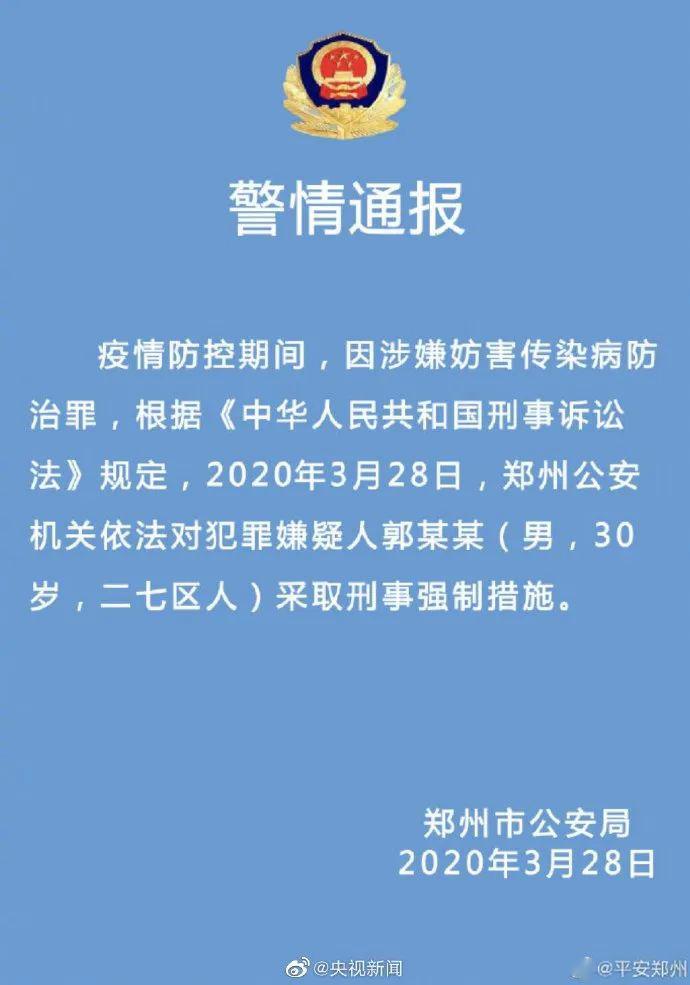 警情通报

疫情防控期间，因涉嫌妨害传染病防治罪，根据《中华人民共和国刑事诉讼法》规定，2020年3月28日，郑州公安机关依法对犯罪嫌疑人郭某某（男，30岁，二七区人）采取刑事强制措施。

郑州市公安局
2020年3月28日

@央视新闻 @平安郑州